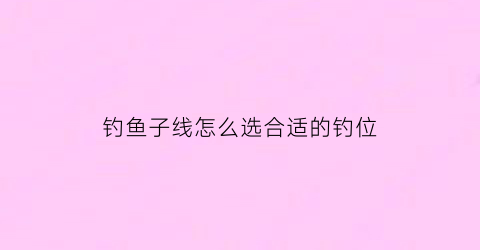 钓鱼子线怎么选合适的钓位